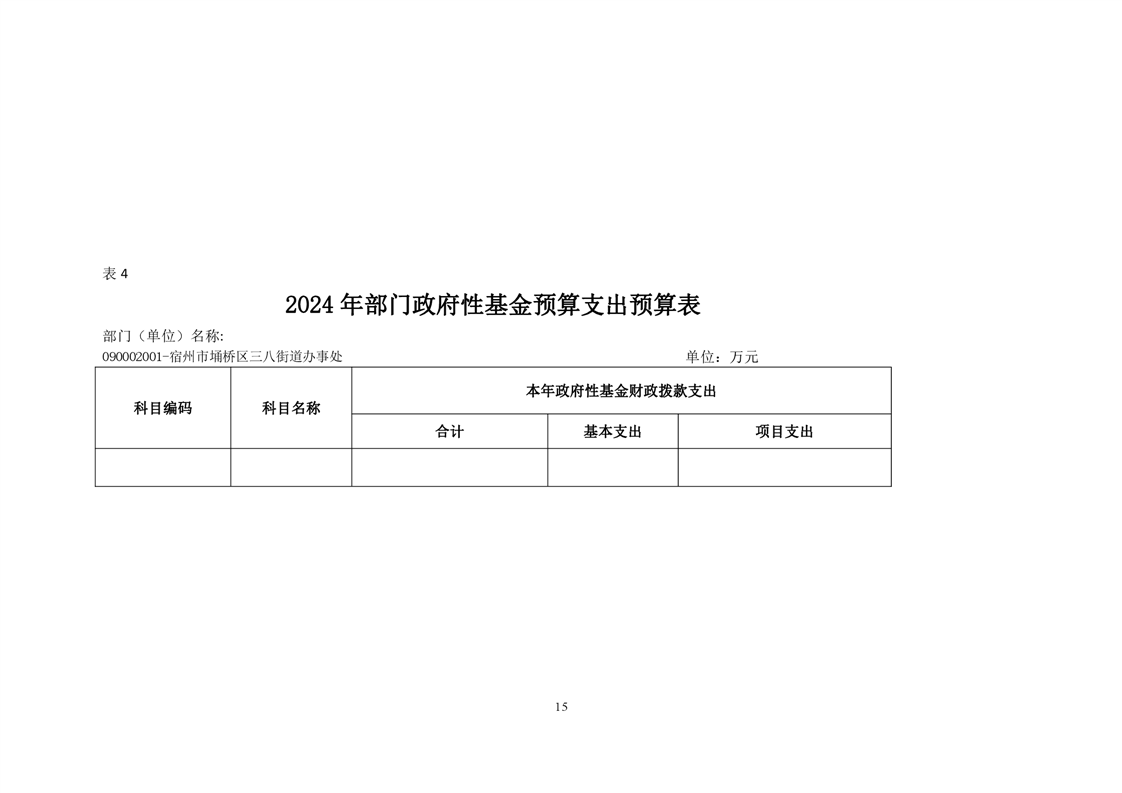 表 4

2024 年部门政府性基金预算支出预算表

部门（单位）名称:
090002001-宿州市埇桥区三八街道办事处 单位：万元

| 科目编码 | 科目名称 | 本年政府性基金财政拨款支出 | | |
|---|---|---|---|---|
| | | 合计 | 基本支出 | 项目支出 |
| | | | | |

15